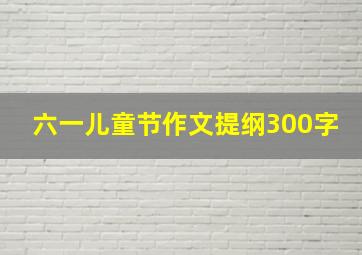 六一儿童节作文提纲300字